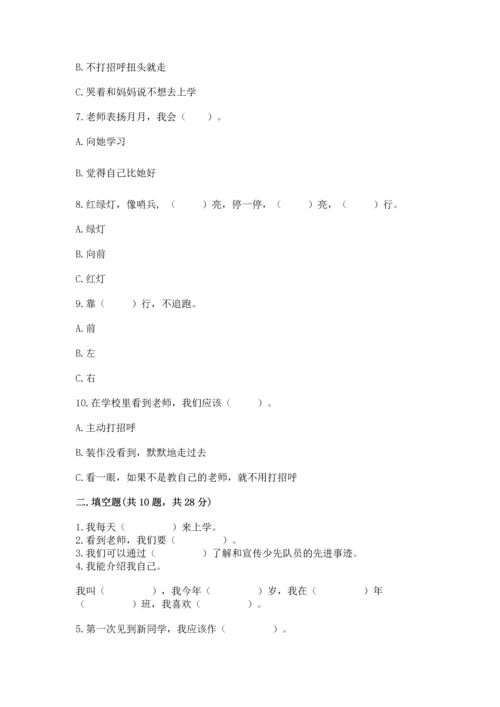 B. 不打招呼扭头就走

C. 哭着和妈妈说不想去上学

7. 老师表扬月月，我会（　　）。

A. 向她学习

B. 觉得自己比她好

8. 红绿灯，像哨兵，（　　）亮，停一停，（　　）亮，（　　）行。

A. 绿灯

B. 向前

C. 红灯

9. 靠（　　）行，不追跑。

A. 前

B. 左

C. 右

10. 在学校里看到老师，我们应该（　　）。

A. 主动打招呼

B. 装作没看到，默默地走过去

C. 看一眼，如果不是教自己的老师，就不用打招呼

二. 填空题(共 10 题，共 28 分)

1. 我每天（　　　）来上学。
2. 看到老师，我们要（　　　）。
3. 我们可以通过（　　　）了解和宣传少先队员的先进事迹。
4. 我能介绍我自己。

我叫（　　　），我今年（　　　）岁，我在（　　　）年（　　　）班，我喜欢（　　　）。

5. 第一次见到新同学，我应该作（　　　）。